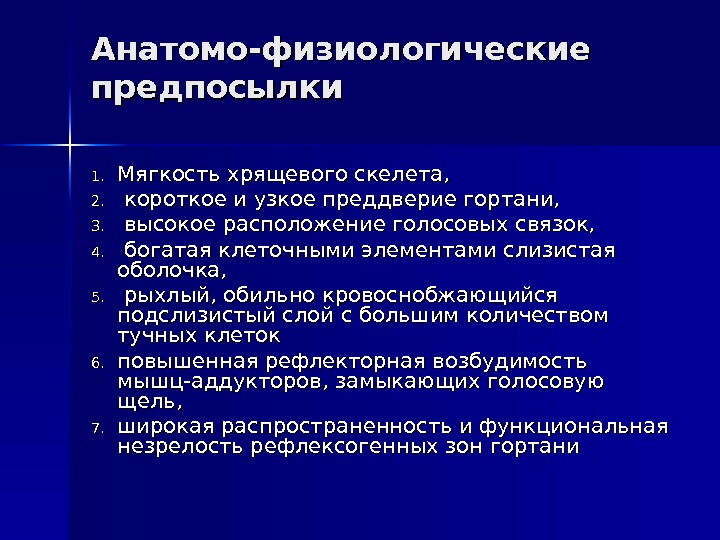 Анатомо-физиологические предпосылки

1. Мягкость хрящевого скелета,
2. короткое и узкое преддверие гортани,
3. высокое расположение голосовых связок,
4. богатая клеточными элементами слизистая оболочка,
5. рыхлый, обильно кровоснобжающийся подслизистый слой с большим количеством тучных клеток
6. повышенная рефлекторная возбудимость мышц-аддукторов, замыкающих голосовую щель,
7. широкая распространенность и функциональная незрелость рефлексогенных зон гортани